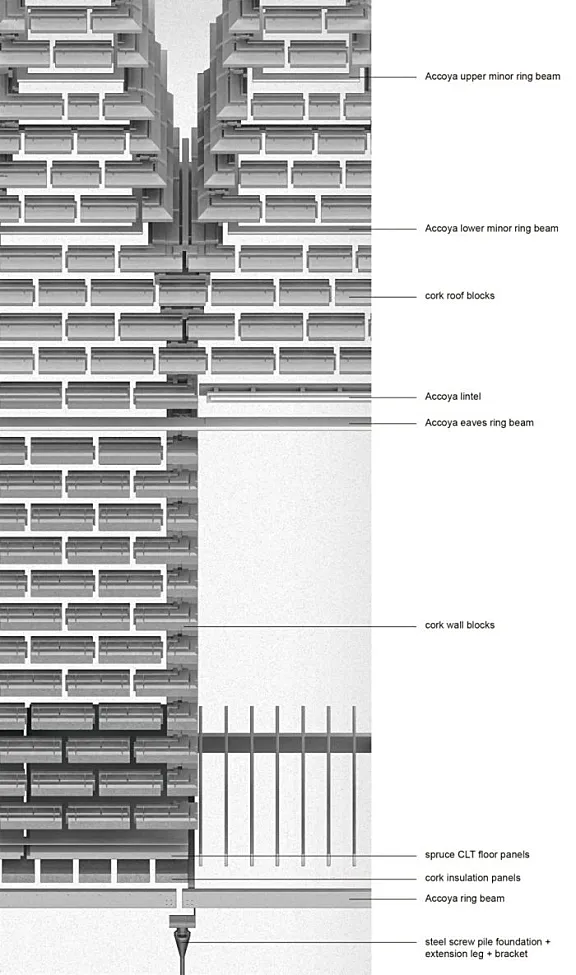 Accoya upper minor ring beam

Accoya lower minor ring beam

cork roof blocks

Accoya lintel

Accoya eaves ring beam

cork wall blocks

spruce CLT floor panels

cork insulation panels

Accoya ring beam

steel screw pile foundation + extension leg + bracket